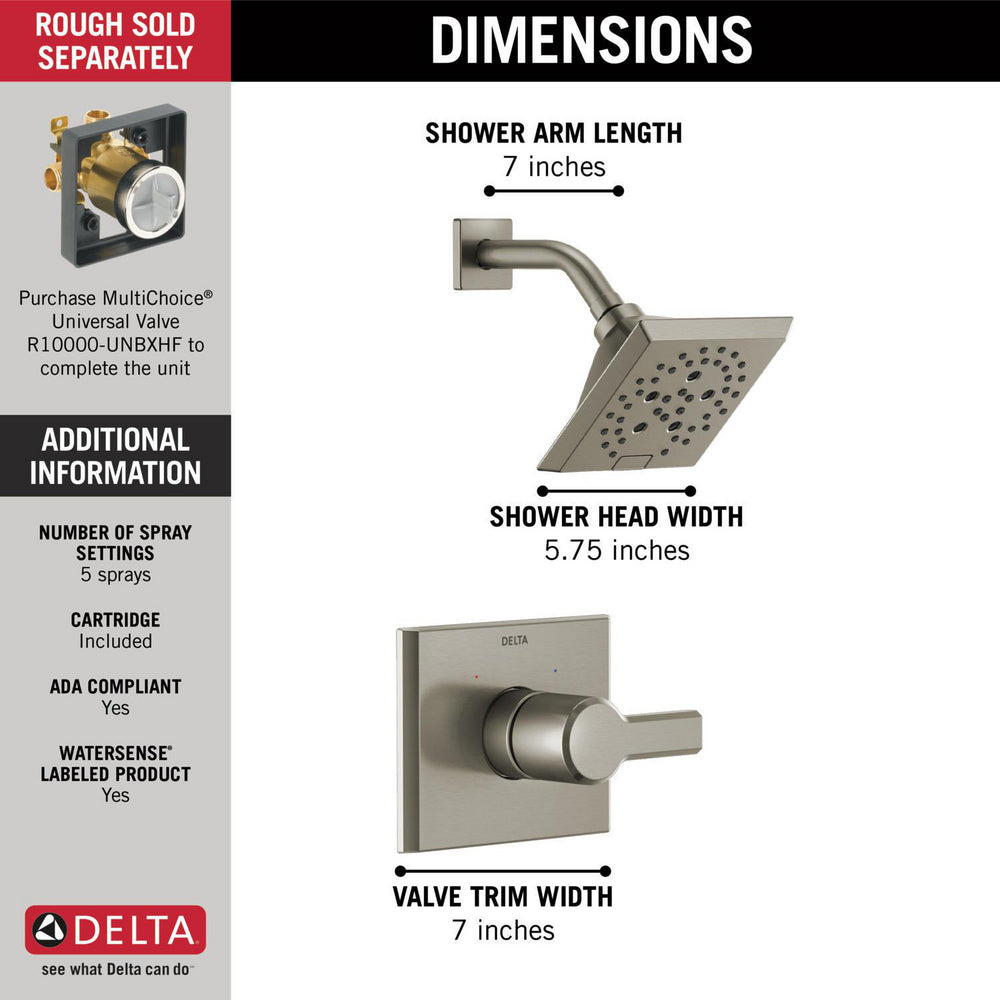 ROUGH SOLD SEPARATELY

Purchase MultiChoice® Universal Valve R10000-UNBXHF to complete the unit

ADDITIONAL INFORMATION

NUMBER OF SPRAY SETTINGS
5 sprays

CARTRIDGE
Included

ADA COMPLIANT
Yes

WATERSENSE® LABELED PRODUCT
Yes

DELTA
see what Delta can do™

DIMENSIONS

SHOWER ARM LENGTH
7 inches

SHOWER HEAD WIDTH
5.75 inches

DELTA

VALVE TRIM WIDTH
7 inches